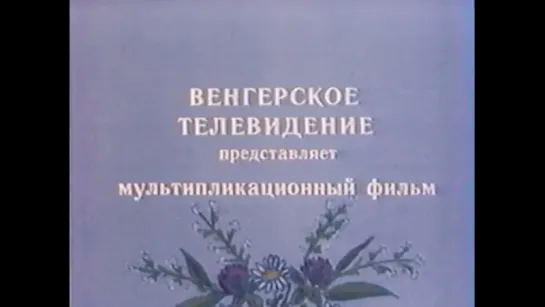 ВЕНГЕРСКОЕ ТЕЛЕВИДЕНИЕ
представляет
мультипликационный фильм